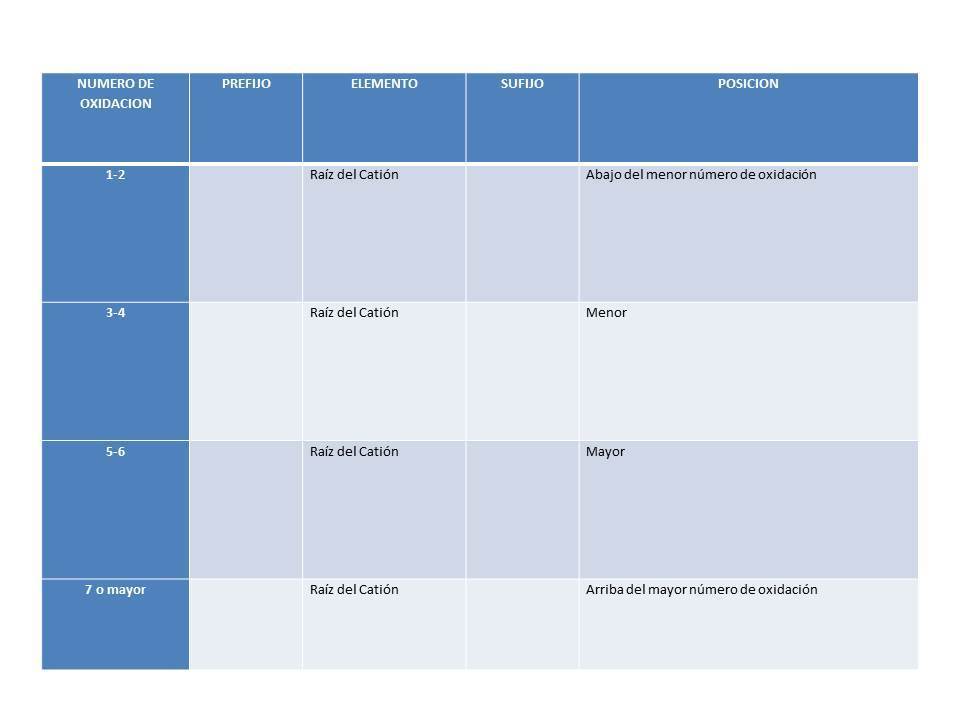 | NUMERO DE OXIDACION | PREFIJO | ELEMENTO | SUFIJO | POSICION |
|---|---|---|---|---|
| 1-2 | | Raíz del Catión | | Abajo del menor número de oxidación |
| 3-4 | | Raíz del Catión | | Menor |
| 5-6 | | Raíz del Catión | | Mayor |
| 7 o mayor | | Raíz del Catión | | Arriba del mayor número de oxidación |